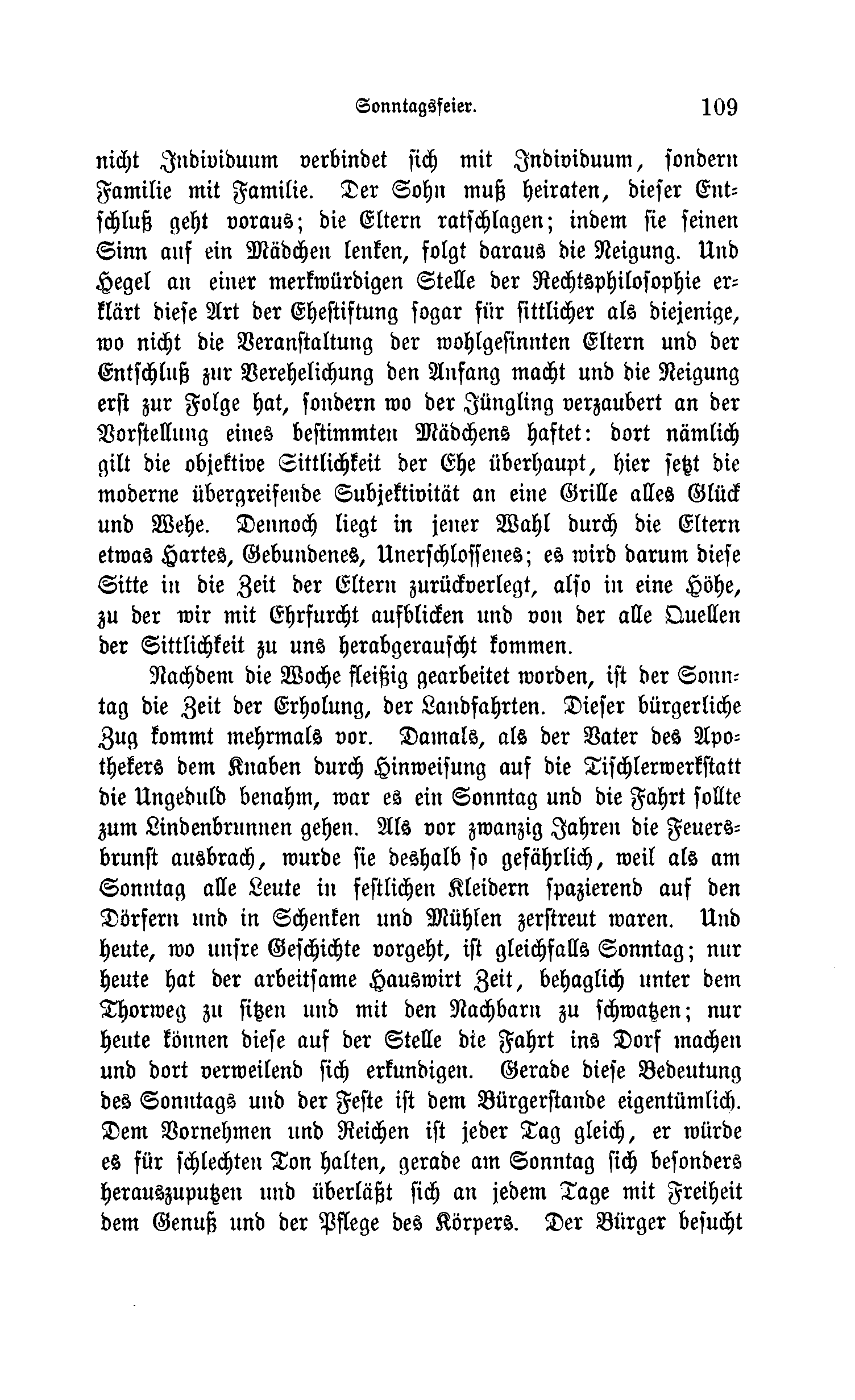 Sonntagsfeier. 109

nicht Individuum verbindet sich mit Individuum, sondern Familie mit Familie. Der Sohn muß heiraten, dieser Entschluß geht voraus; die Eltern ratschlagen; indem sie seinen Sinn auf ein Mädchen lenken, folgt daraus die Neigung. Und Hegel an einer merkwürdigen Stelle der Rechtsphilosophie erklärt diese Art der Ehestiftung sogar für sittlicher als diejenige, wo nicht die Veranstaltung der wohlgesinnten Eltern und der Entschluß zur Verehelichung den Anfang macht und die Neigung erst zur Folge hat, sondern wo der Jüngling verzaubert an der Vorstellung eines bestimmten Mädchens haftet: dort nämlich gilt die objektive Sittlichkeit der Ehe überhaupt, hier setzt die moderne übergreifende Subjektivität an eine Grille alles Glück und Wehe. Dennoch liegt in jener Wahl durch die Eltern etwas Hartes, Gebundenes, Unerschlossenes; es wird darum diese Sitte in die Zeit der Eltern zurückverlegt, also in eine Höhe, zu der wir mit Ehrfurcht aufblicken und von der alle Quellen der Sittlichkeit zu uns herabgerauscht kommen.

Nachdem die Woche fleißig gearbeitet worden, ist der Sonntag die Zeit der Erholung, der Landfahrten. Dieser bürgerliche Zug kommt mehrmals vor. Damals, als der Vater des Apothekers dem Knaben durch Hinweisung auf die Tischlerwerkstatt die Ungeduld benahm, war es ein Sonntag und die Fahrt sollte zum Lindenbrunnen gehen. Als vor zwanzig Jahren die Feuersbrunst ausbrach, wurde sie deshalb so gefährlich, weil als am Sonntag alle Leute in festlichen Kleidern spazierend auf den Dörfern und in Schenken und Mühlen zerstreut waren. Und heute, wo unsre Geschichte vorgeht, ist gleichfalls Sonntag; nur heute hat der arbeitsame Hauswirt Zeit, behaglich unter dem Thorweg zu sitzen und mit den Nachbarn zu schwatzen; nur heute können diese auf der Stelle die Fahrt ins Dorf machen und dort verweilend sich erkundigen. Gerade diese Bedeutung des Sonntags und der Feste ist dem Bürgerstande eigentümlich. Dem Vornehmen und Reichen ist jeder Tag gleich, er würde es für schlechten Ton halten, gerade am Sonntag sich besonders herauszuputzen und überläßt sich an jedem Tage mit Freiheit dem Genuß und der Pflege des Körpers. Der Bürger besucht